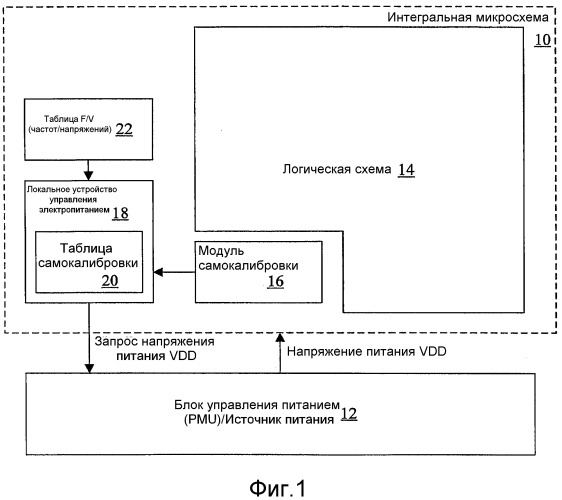 Интегральная микросхема
10

Таблица F/V
(частот/напряжений) 22

Логическая схема 14

Локальное устройство управления электропитанием 18

Таблица самокалибровки
20

Модуль самокалибровки
16

Запрос напряжения питания VDD

Напряжение питания VDD

Блок управления питанием (PMU)/Источник питания 12

Фиг.1